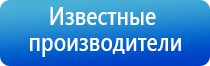 Известные производители